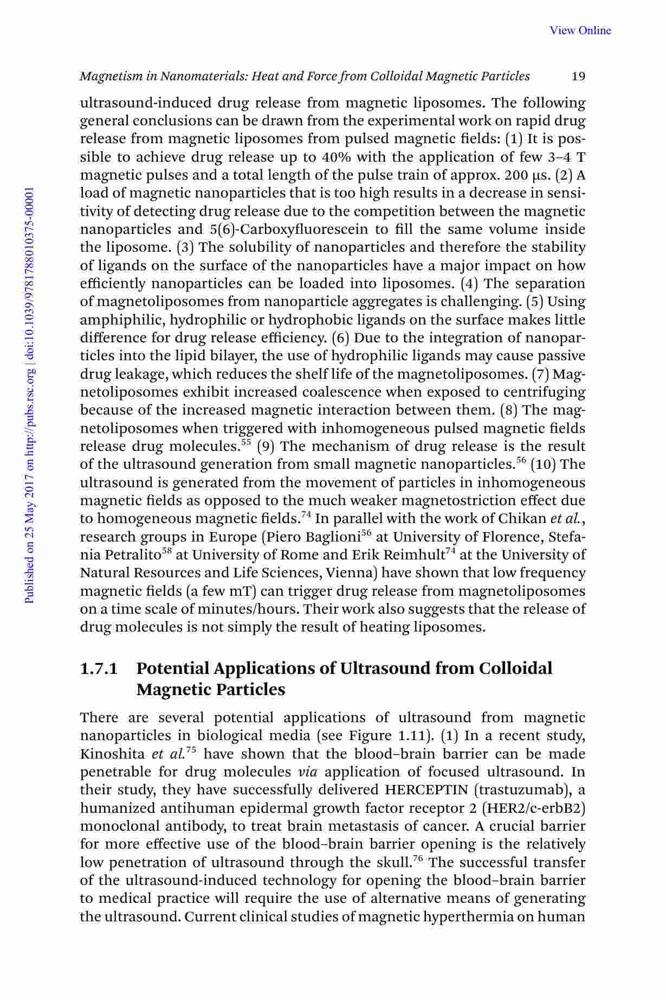 View Online

Magnetism in Nanomaterials: Heat and Force from Colloidal Magnetic Particles 19

Published on 25 May 2017 on http://pubs.rsc.org | doi:10.1039/9781788010375-00001

ultrasound-induced drug release from magnetic liposomes. The following general conclusions can be drawn from the experimental work on rapid drug release from magnetic liposomes from pulsed magnetic fields: (1) It is possible to achieve drug release up to 40% with the application of few 3–4 T magnetic pulses and a total length of the pulse train of approx. 200 μs. (2) A load of magnetic nanoparticles that is too high results in a decrease in sensitivity of detecting drug release due to the competition between the magnetic nanoparticles and 5(6)-Carboxyfluorescein to fill the same volume inside the liposome. (3) The solubility of nanoparticles and therefore the stability of ligands on the surface of the nanoparticles have a major impact on how efficiently nanoparticles can be loaded into liposomes. (4) The separation of magnetoliposomes from nanoparticle aggregates is challenging. (5) Using amphiphilic, hydrophilic or hydrophobic ligands on the surface makes little difference for drug release efficiency. (6) Due to the integration of nanoparticles into the lipid bilayer, the use of hydrophilic ligands may cause passive drug leakage, which reduces the shelf life of the magnetoliposomes. (7) Magnetoliposomes exhibit increased coalescence when exposed to centrifuging because of the increased magnetic interaction between them. (8) The magnetoliposomes when triggered with inhomogeneous pulsed magnetic fields release drug molecules.$^{55}$ (9) The mechanism of drug release is the result of the ultrasound generation from small magnetic nanoparticles.$^{56}$ (10) The ultrasound is generated from the movement of particles in inhomogeneous magnetic fields as opposed to the much weaker magnetostriction effect due to homogeneous magnetic fields.$^{74}$ In parallel with the work of Chikan et al., research groups in Europe (Piero Baglioni$^{56}$ at University of Florence, Stefania Petralito$^{58}$ at University of Rome and Erik Reimhult$^{74}$ at the University of Natural Resources and Life Sciences, Vienna) have shown that low frequency magnetic fields (a few mT) can trigger drug release from magnetoliposomes on a time scale of minutes/hours. Their work also suggests that the release of drug molecules is not simply the result of heating liposomes.

1.7.1 Potential Applications of Ultrasound from Colloidal Magnetic Particles

There are several potential applications of ultrasound from magnetic nanoparticles in biological media (see Figure 1.11). (1) In a recent study, Kinoshita et al.$^{75}$ have shown that the blood–brain barrier can be made penetrable for drug molecules via application of focused ultrasound. In their study, they have successfully delivered HERCEPTIN (trastuzumab), a humanized antihuman epidermal growth factor receptor 2 (HER2/c-erbB2) monoclonal antibody, to treat brain metastasis of cancer. A crucial barrier for more effective use of the blood–brain barrier opening is the relatively low penetration of ultrasound through the skull.$^{76}$ The successful transfer of the ultrasound-induced technology for opening the blood–brain barrier to medical practice will require the use of alternative means of generating the ultrasound. Current clinical studies of magnetic hyperthermia on human